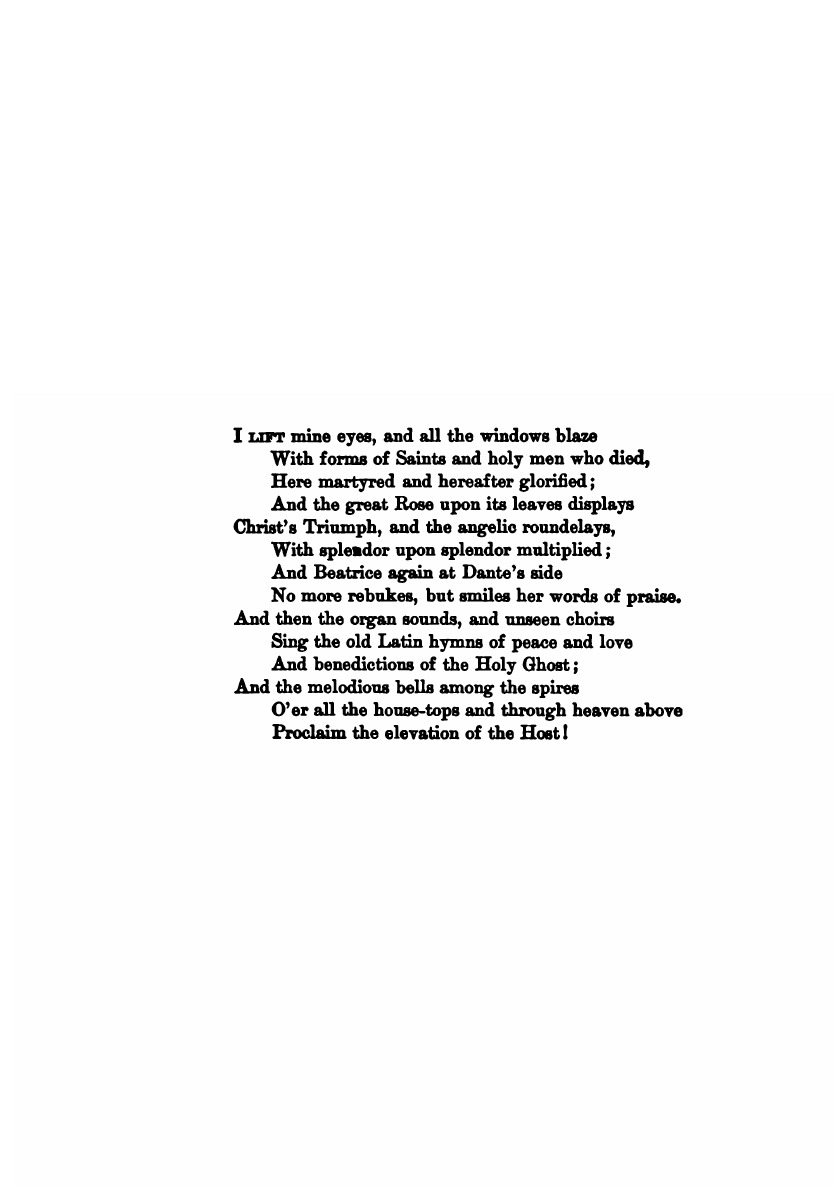 I LIFT mine eyes, and all the windows blaze
With forms of Saints and holy men who died,
Here martyred and hereafter glorified;
And the great Rose upon its leaves displays
Christ's Triumph, and the angelic roundelays,
With splendor upon splendor multiplied;
And Beatrice again at Dante's side
No more rebukes, but smiles her words of praise.
And then the organ sounds, and unseen choirs
Sing the old Latin hymns of peace and love
And benedictions of the Holy Ghost;
And the melodious bells among the spires
O'er all the house-tops and through heaven above
Proclaim the elevation of the Host!